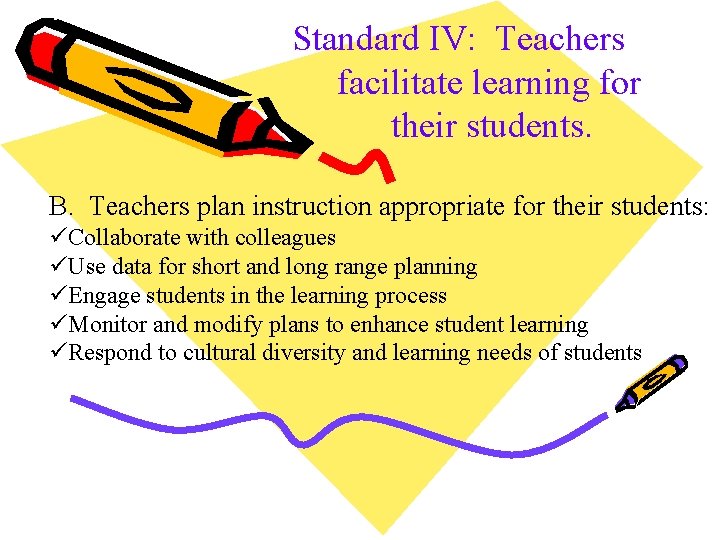 Standard IV: Teachers facilitate learning for their students.

B. Teachers plan instruction appropriate for their students:
✓Collaborate with colleagues
✓Use data for short and long range planning
✓Engage students in the learning process
✓Monitor and modify plans to enhance student learning
✓Respond to cultural diversity and learning needs of students